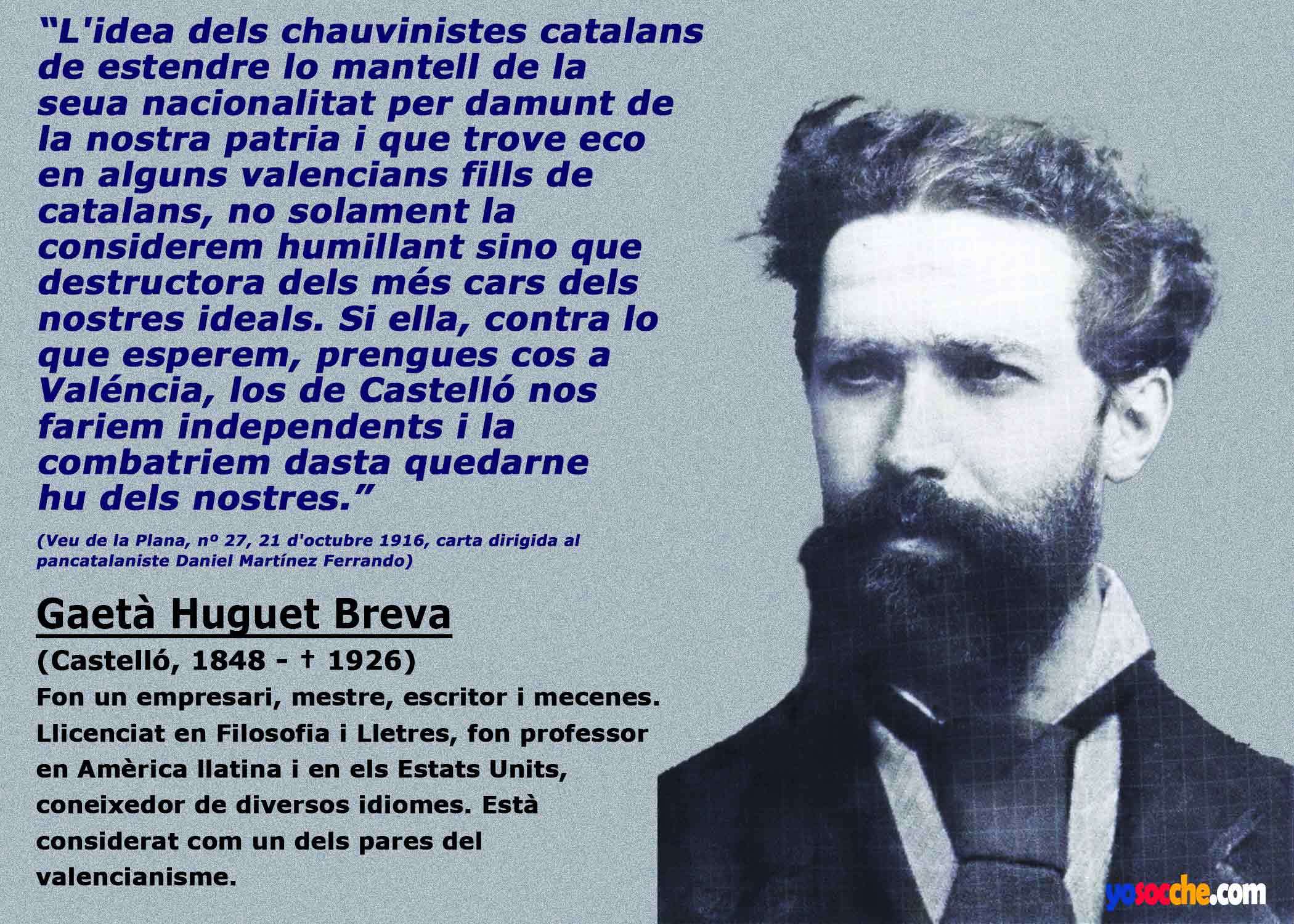 "L'idea dels chauvinistes catalans de estendre lo mantell de la seua nacionalitat per damunt de la nostra patria i que trove eco en alguns valencians fills de catalans, no solament la considerem humillant sino que destructora dels més cars dels nostres ideals. Si ella, contra lo que esperem, prengues cos a Valéncia, los de Castelló nos fariem independents i la combatriem dasta quedarne hu dels nostres."

(Veu de la Plana, nº 27, 21 d'octubre 1916, carta dirigida al pancatalaniste Daniel Martínez Ferrando)

Gaetà Huguet Breva

(Castelló, 1848 - † 1926)

Fon un empresari, mestre, escritor i mecenes. Llicenciat en Filosofia i Lletres, fon professor en Amèrica llatina i en els Estats Units, coneixedor de diversos idiomes. Està considerat com un dels pares del valencianisme.

yosocche.com